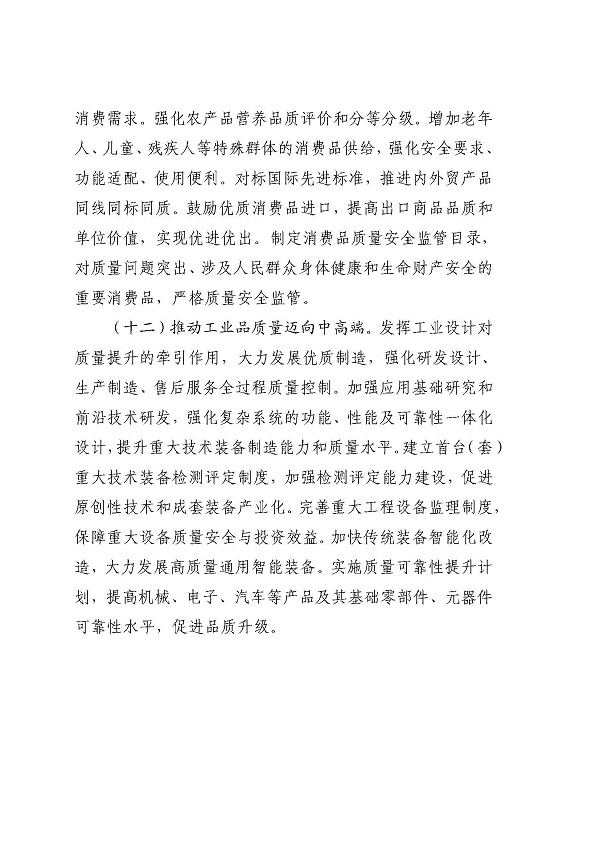 消费需求。强化农产品营养品质评价和分等分级。增加老年人、儿童、残疾人等特殊群体的消费品供给，强化安全要求、功能适配、使用便利。对标国际先进标准，推进内外贸产品同线同标同质。鼓励优质消费品进口，提高出口商品品质和单位价值，实现优进优出。制定消费品质量安全监管目录，对质量问题突出、涉及人民群众身体健康和生命财产安全的重要消费品，严格质量安全监管。

（十二）推动工业品质量迈向中高端。发挥工业设计对质量提升的牵引作用，大力发展优质制造，强化研发设计、生产制造、售后服务全过程质量控制。加强应用基础研究和前沿技术研发，强化复杂系统的功能、性能及可靠性一体化设计，提升重大技术装备制造能力和质量水平。建立首台（套）重大技术装备检测评定制度，加强检测评定能力建设，促进原创性技术和成套装备产业化。完善重大工程设备监理制度，保障重大设备质量安全与投资效益。加快传统装备智能化改造，大力发展高质量通用智能装备。实施质量可靠性提升计划，提高机械、电子、汽车等产品及其基础零部件、元器件可靠性水平，促进品质升级。